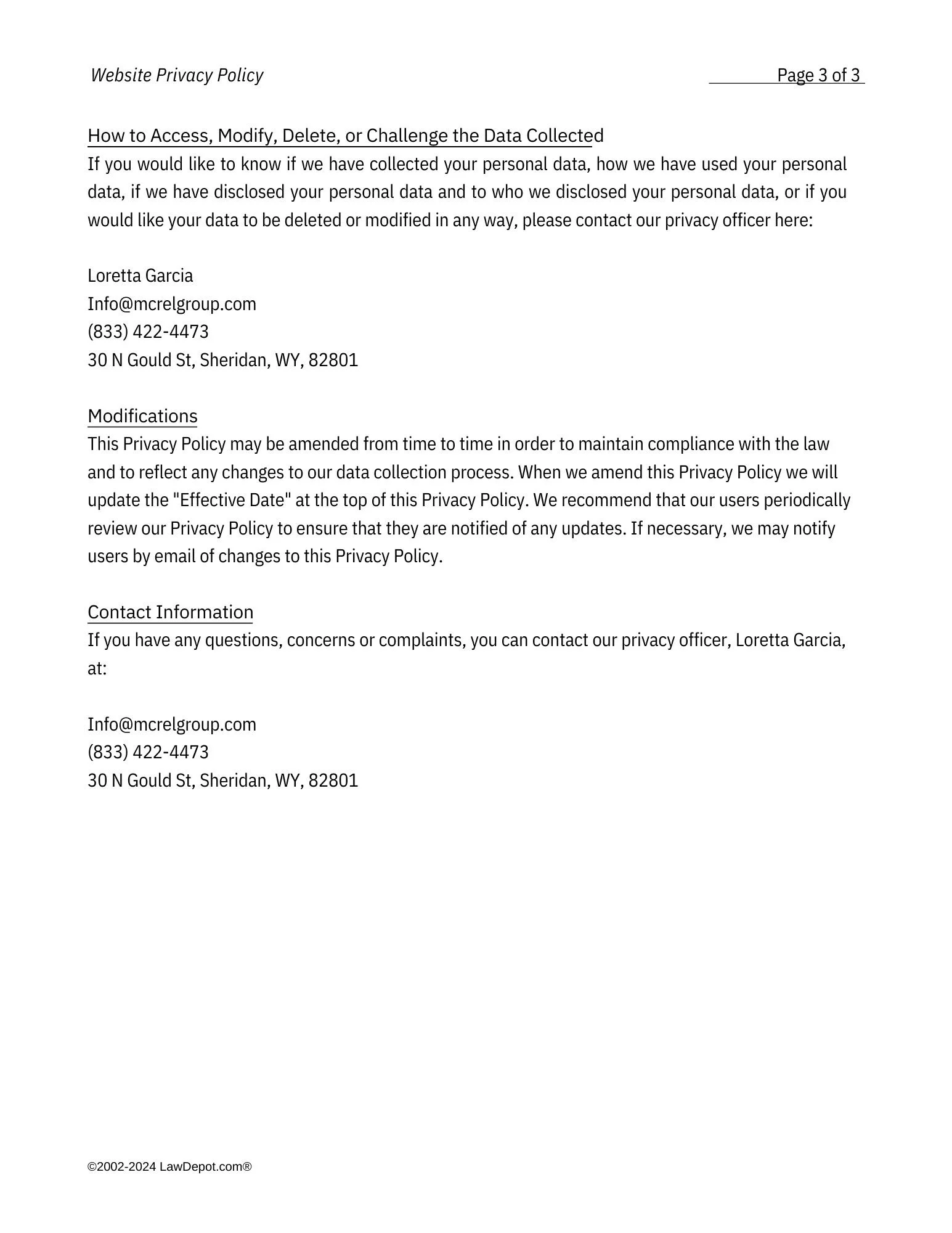 Website Privacy Policy

Page 3 of 3

How to Access, Modify, Delete, or Challenge the Data Collected
If you would like to know if we have collected your personal data, how we have used your personal data, if we have disclosed your personal data and to who we disclosed your personal data, or if you would like your data to be deleted or modified in any way, please contact our privacy officer here:

Loretta Garcia
Info@mcrelgroup.com
(833) 422-4473
30 N Gould St, Sheridan, WY, 82801

Modifications
This Privacy Policy may be amended from time to time in order to maintain compliance with the law and to reflect any changes to our data collection process. When we amend this Privacy Policy we will update the "Effective Date" at the top of this Privacy Policy. We recommend that our users periodically review our Privacy Policy to ensure that they are notified of any updates. If necessary, we may notify users by email of changes to this Privacy Policy.

Contact Information
If you have any questions, concerns or complaints, you can contact our privacy officer, Loretta Garcia, at:

Info@mcrelgroup.com
(833) 422-4473
30 N Gould St, Sheridan, WY, 82801

©2002-2024 LawDepot.com®